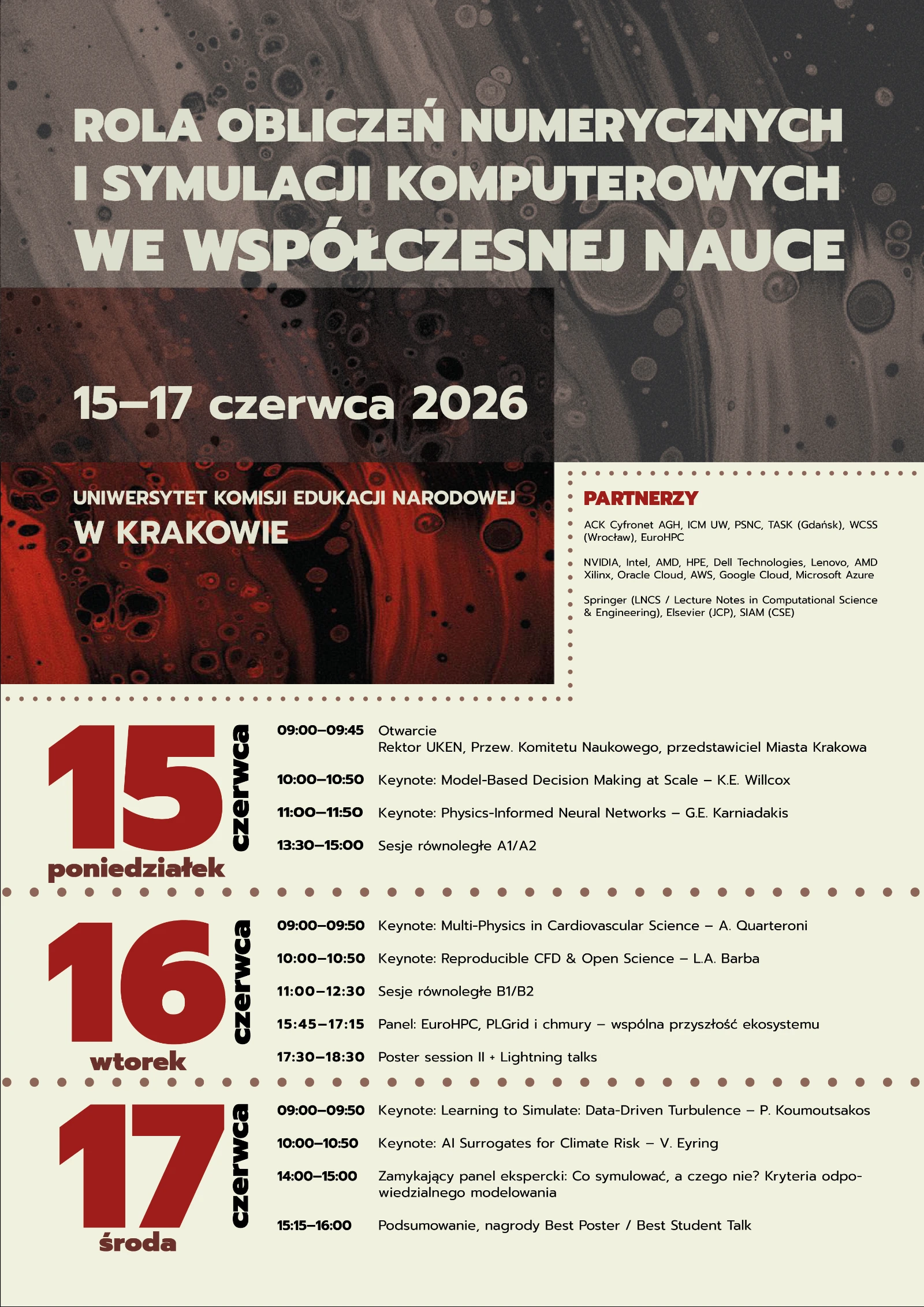 ROLA OBLICZEŃ NUMERYCZNYCH
I SYMULACJI KOMPUTEROWYCH
WE WSPÓŁCZESNEJ NAUCE

15–17 czerwca 2026

UNIWERSYTET KOMISJI EDUKACJI NARODOWEJ
W KRAKOWIE

PARTNERZY

ACK Cyfronet AGH, ICM UW, PSNC, TASK (Gdańsk), WCSS (Wrocław), EuroHPC

NVIDIA, Intel, AMD, HPE, Dell Technologies, Lenovo, AMD Xilinx, Oracle Cloud, AWS, Google Cloud, Microsoft Azure

Springer (LNCS / Lecture Notes in Computational Science & Engineering), Elsevier (JCP), SIAM (CSE)

15
czerwca
poniedziałek

09:00–09:45 Otwarcie
Rektor UKEN, Przew. Komitetu Naukowego, przedstawiciel Miasta Krakowa

10:00–10:50 Keynote: Model-Based Decision Making at Scale – K.E. Willcox

11:00–11:50 Keynote: Physics-Informed Neural Networks – G.E. Karniadakis

13:30–15:00 Sesje równoległe A1/A2

16
czerwca
wtorek

09:00–09:50 Keynote: Multi-Physics in Cardiovascular Science – A. Quarteroni

10:00–10:50 Keynote: Reproducible CFD & Open Science – L.A. Barba

11:00–12:30 Sesje równoległe B1/B2

15:45–17:15 Panel: EuroHPC, PLGrid i chmury – wspólna przyszłość ekosystemu

17:30–18:30 Poster session II + Lightning talks

17
czerwca
środa

09:00–09:50 Keynote: Learning to Simulate: Data-Driven Turbulence – P. Koumoutsakos

10:00–10:50 Keynote: AI Surrogates for Climate Risk – V. Eyring

14:00–15:00 Zamykający panel ekspercki: Co symulować, a czego nie? Kryteria odpowiedzialnego modelowania

15:15–16:00 Podsumowanie, nagrody Best Poster / Best Student Talk